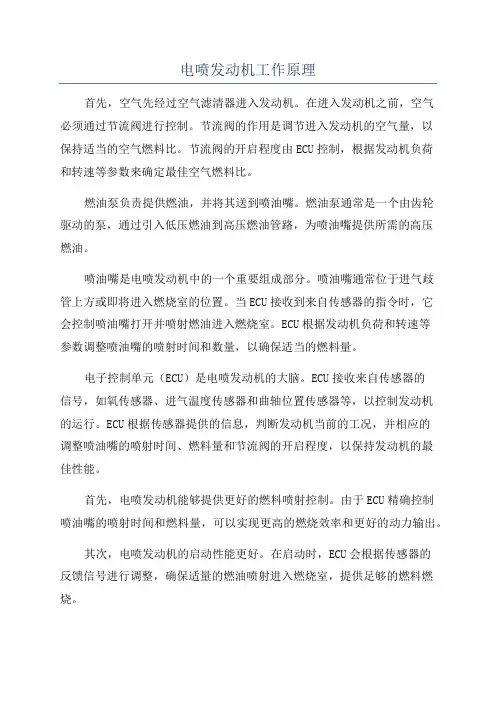 电喷发动机工作原理

首先，空气先经过空气滤清器进入发动机。在进入发动机之前，空气必须通过节流阀进行控制。节流阀的作用是调节进入发动机的空气量，以保持适当的空气燃料比。节流阀的开启程度由ECU控制，根据发动机负荷和转速等参数来确定最佳空气燃料比。

燃油泵负责提供燃油，并将其送到喷油嘴。燃油泵通常是一个由齿轮驱动的泵，通过引入低压燃油到高压燃油管路，为喷油嘴提供所需的高压燃油。

喷油嘴是电喷发动机中的一个重要组成部分。喷油嘴通常位于进气歧管上方或即将进入燃烧室的位置。当ECU接收到来自传感器的指令时，它会控制喷油嘴打开并喷射燃油进入燃烧室。ECU根据发动机负荷和转速等参数调整喷油嘴的喷射时间和数量，以确保适当的燃料量。

电子控制单元（ECU）是电喷发动机的大脑。ECU接收来自传感器的信号，如氧传感器、进气温度传感器和曲轴位置传感器等，以控制发动机的运行。ECU根据传感器提供的信息，判断发动机当前的工况，并相应的调整喷油嘴的喷射时间、燃料量和节流阀的开启程度，以保持发动机的最佳性能。

首先，电喷发动机能够提供更好的燃料喷射控制。由于ECU精确控制喷油嘴的喷射时间和燃料量，可以实现更高的燃烧效率和更好的动力输出。

其次，电喷发动机的启动性能更好。在启动时，ECU会根据传感器的反馈信号进行调整，确保适量的燃油喷射进入燃烧室，提供足够的燃料燃烧。